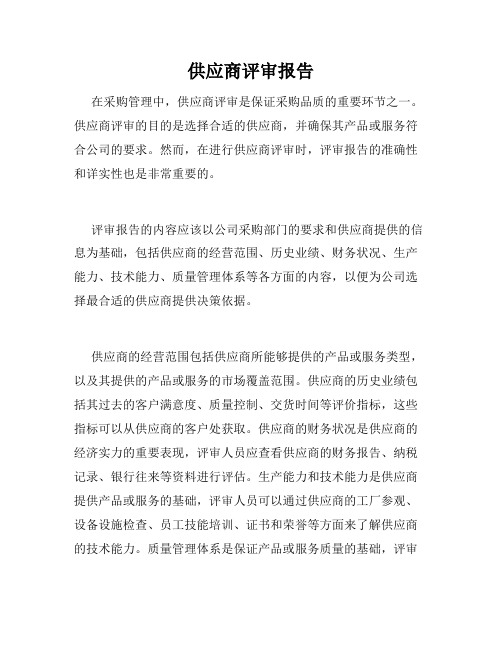 供应商评审报告

在采购管理中，供应商评审是保证采购品质的重要环节之一。供应商评审的目的是选择合适的供应商，并确保其产品或服务符合公司的要求。然而，在进行供应商评审时，评审报告的准确性和详实性也是非常重要的。

评审报告的内容应该以公司采购部门的要求和供应商提供的信息为基础，包括供应商的经营范围、历史业绩、财务状况、生产能力、技术能力、质量管理体系等各方面的内容，以便为公司选择最合适的供应商提供决策依据。

供应商的经营范围包括供应商所能够提供的产品或服务类型，以及其提供的产品或服务的市场覆盖范围。供应商的历史业绩包括其过去的客户满意度、质量控制、交货时间等评价指标，这些指标可以从供应商的客户处获取。供应商的财务状况是供应商的经济实力的重要表现，评审人员应查看供应商的财务报告、纳税记录、银行往来等资料进行评估。生产能力和技术能力是供应商提供产品或服务的基础，评审人员可以通过供应商的工厂参观、设备设施检查、员工技能培训、证书和荣誉等方面来了解供应商的技术能力。质量管理体系是保证产品或服务质量的基础，评审